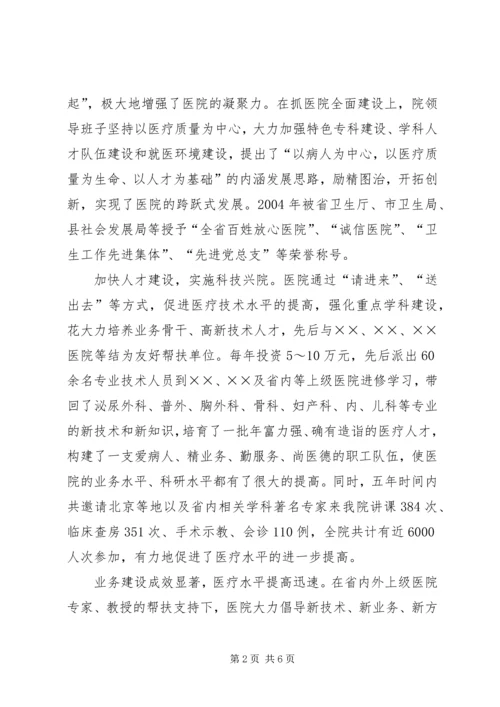 起”，极大地增强了医院的凝聚力。在抓医院全面建设上，院领导班子坚持以医疗质量为中心，大力加强特色专科建设、学科人才队伍建设和就医环境建设，提出了“以病人为中心，以医疗质量为生命、以人才为基础”的内涵发展思路，励精图治，开拓创新，实现了医院的跨跃式发展。2004年被省卫生厅、市卫生局、县社会发展局等授予“全省百姓放心医院”、“诚信医院”、“卫生工作先进集体”、“先进党总支”等荣誉称号。

加快人才建设，实施科技兴院。医院通过“请进来”、“送出去”等方式，促进医疗技术水平的提高，强化重点学科建设，花大力培养业务骨干、高新技术人才，先后与××、××、××医院等结为友好帮扶单位。每年投资5～10万元，先后派出60余名专业技术人员到××、××及省内等上级医院进修学习，带回了泌尿外科、普外、胸外科、骨科、妇产科、内、儿科等专业的新技术和新知识，培育了一批年富力强、确有造诣的医疗人才，构建了一支爱病人、精业务、勤服务、尚医德的职工队伍，使医院的业务水平、科研水平都有了很大的提高。同时，五年时间内共邀请北京等地以及省内相关学科著名专家来我院讲课384次、临床查房351次、手术示教、会诊110例，全院共计有近6000人次参加，有力地促进了医疗水平的进一步提高。

业务建设成效显著，医疗水平提高迅速。在省内外上级医院专家、教授的帮扶支持下，医院大力倡导新技术、新业务、新方

第2页 共6页